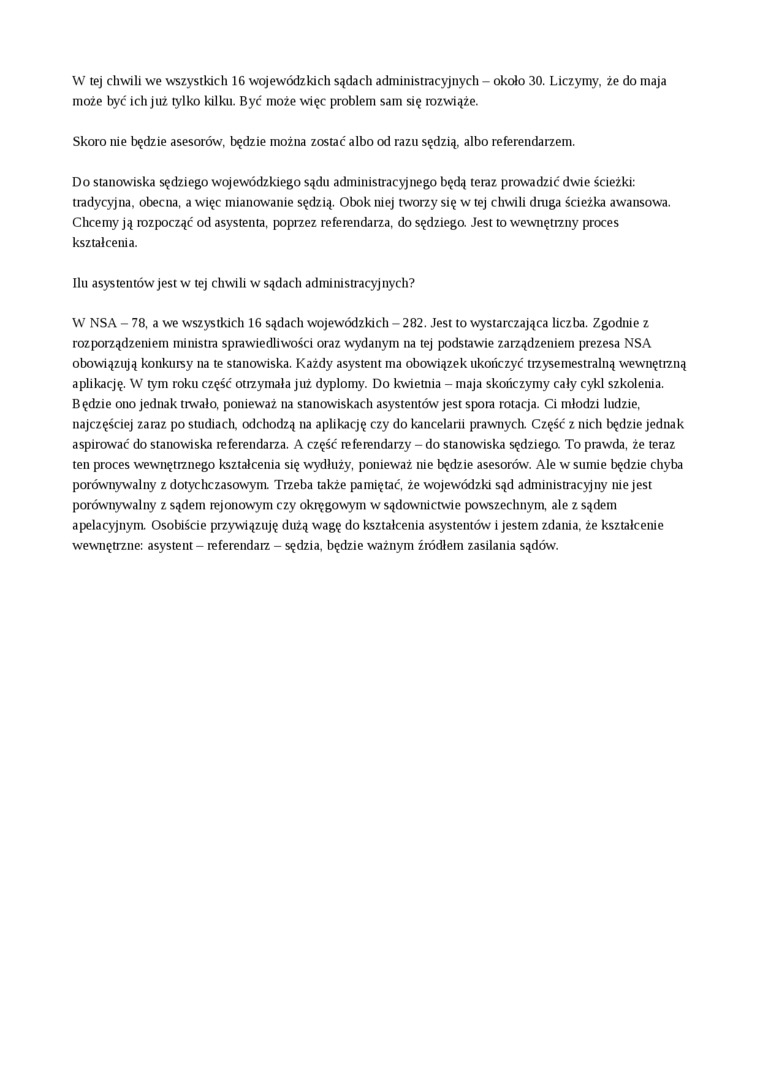 W tej chwili we wszystkich 16 wojewódzkich sądach administracyjnych – około 30. Liczymy, że do maja może być ich już tylko kilku. Być może więc problem sam się rozwiąże.

Skoro nie będzie asesorów, będzie można zostać albo od razu sędzią, albo referendarzem.

Do stanowiska sędziego wojewódzkiego sądu administracyjnego będą teraz prowadzić dwie ścieżki: tradycyjna, obecna, a więc mianowanie sędzią. Obok niej tworzy się w tej chwili druga ścieżka awansowa. Chcemy ją rozpocząć od asystenta, poprzez referendarza, do sędziego. Jest to wewnętrzny proces kształcenia.

Ilu asystentów jest w tej chwili w sądach administracyjnych?

W NSA – 78, a we wszystkich 16 sądach wojewódzkich – 282. Jest to wystarczająca liczba. Zgodnie z rozporządzeniem ministra sprawiedliwości oraz wydanym na tej podstawie zarządzeniem prezesa NSA obowiązują konkursy na te stanowiska. Każdy asystent ma obowiązek ukończyć trzysemestralną wewnętrzną aplikację. W tym roku część otrzymała już dyplomy. Do kwietnia – maja skończymy cały cykl szkolenia. Będzie ono jednak trwało, ponieważ na stanowiskach asystentów jest spora rotacja. Ci młodzi ludzie, najczęściej zaraz po studiach, odchodzą na aplikację czy do kancelarii prawnych. Część z nich będzie jednak aspirować do stanowiska referendarza. A część referendarzy – do stanowiska sędziego. To prawda, że teraz ten proces wewnętrznego kształcenia się wydłuży, ponieważ nie będzie asesorów. Ale w sumie będzie chyba porównywalny z dotychczasowym. Trzeba także pamiętać, że wojewódzki sąd administracyjny nie jest porównywalny z sądem rejonowym czy okręgowym w sądownictwie powszechnym, ale z sądem apelacyjnym. Osobiście przywiązuję dużą wagę do kształcenia asystentów i jestem zdania, że kształcenie wewnętrzne: asystent – referendarz – sędzia, będzie ważnym źródłem zasilania sądów.